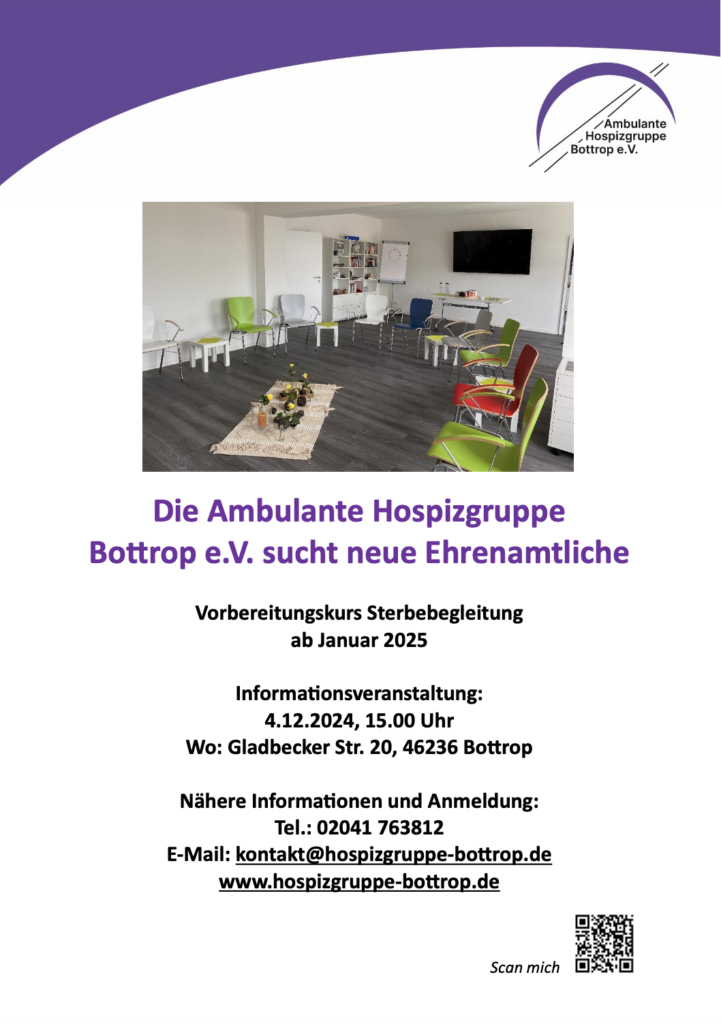 Ambulante
Hospizgruppe
Bottrop e.V.

Die Ambulante Hospizgruppe Bottrop e.V. sucht neue Ehrenamtliche

Vorbereitungskurs Sterbebegleitung
ab Januar 2025

Informationsveranstaltung:
4.12.2024, 15.00 Uhr
Wo: Gladbecker Str. 20, 46236 Bottrop

Nähere Informationen und Anmeldung:
Tel.: 02041 763812
E-Mail: kontakt@hospizgruppe-bottrop.de
www.hospizgruppe-bottrop.de

Scan mich